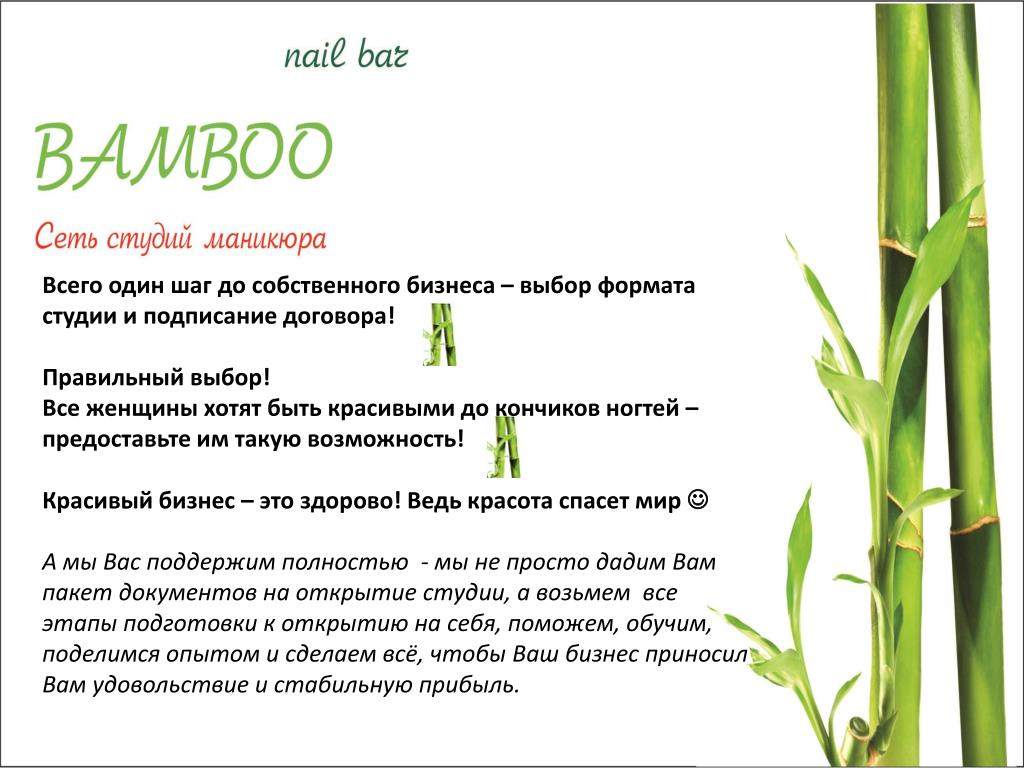 nail bar

BAMBOO

Сеть студий маникюра

Всего один шаг до собственного бизнеса – выбор формата студии и подписание договора!

Правильный выбор!
Все женщины хотят быть красивыми до кончиков ногтей – предоставьте им такую возможность!

Красивый бизнес – это здорово! Ведь красота спасет мир ☺

А мы Вас поддержим полностью - мы не просто дадим Вам пакет документов на открытие студии, а возьмем все этапы подготовки к открытию на себя, поможем, обучим, поделимся опытом и сделаем всё, чтобы Ваш бизнес приносил Вам удовольствие и стабильную прибыль.